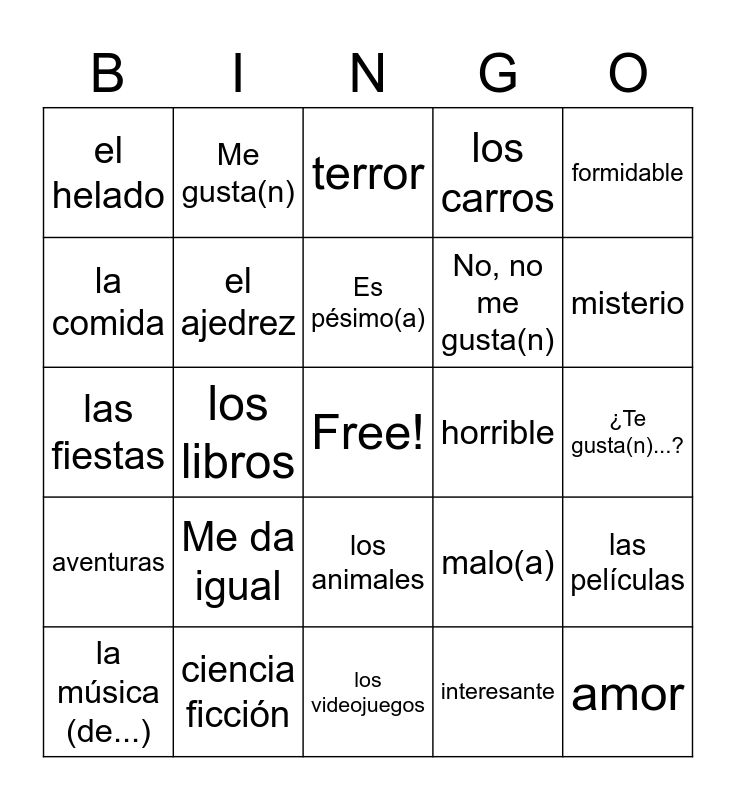 | B | I | N | G | O |
|---|---|---|---|---|
| el helado | Me gusta(n) | terror | los carros | formidable |
| la comida | el ajedrez | Es pésimo(a) | No, no me gusta(n) | misterio |
| las fiestas | los libros | Free! | horrible | ¿Te gusta(n)...? |
| aventuras | Me da igual | los animales | malo(a) | las películas |
| la música (de...) | ciencia ficción | los videojuegos | interesante | amor |